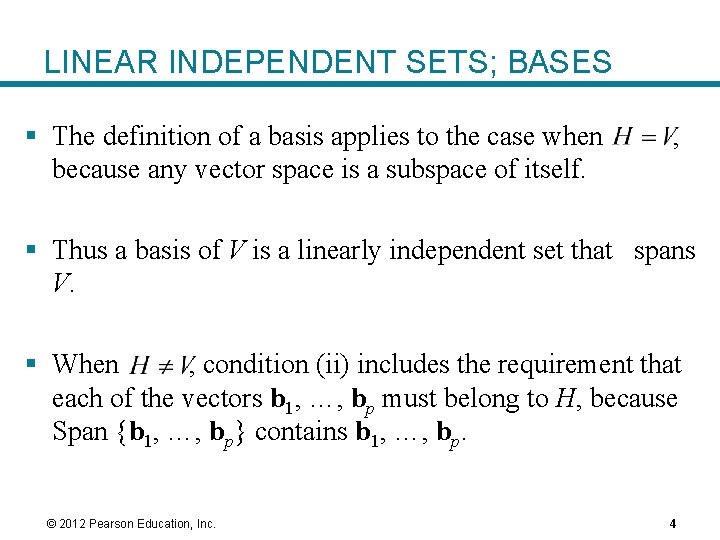 LINEAR INDEPENDENT SETS; BASES

▪ The definition of a basis applies to the case when $H = V$, because any vector space is a subspace of itself.

▪ Thus a basis of $V$ is a linearly independent set that spans $V$.

▪ When $H \neq V$, condition (ii) includes the requirement that each of the vectors $\mathbf{b}_1, \ldots, \mathbf{b}_p$ must belong to $H$, because Span $\{\mathbf{b}_1, \ldots, \mathbf{b}_p\}$ contains $\mathbf{b}_1, \ldots, \mathbf{b}_p$.

© 2012 Pearson Education, Inc.

4